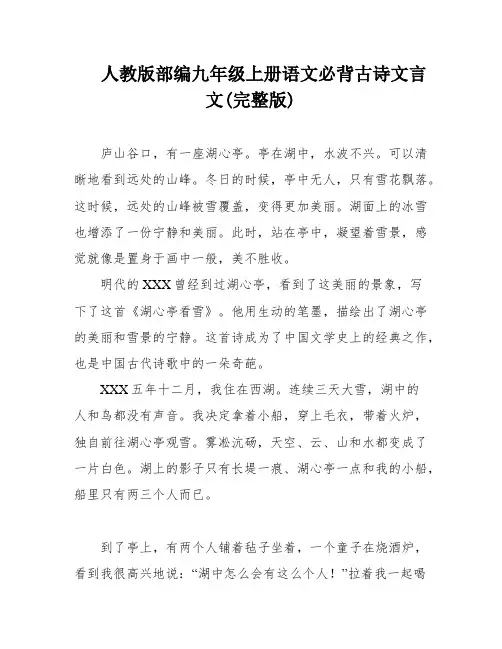 人教版部编九年级上册语文必背古诗文言文(完整版)

庐山谷口，有一座湖心亭。亭在湖中，水波不兴。可以清晰地看到远处的山峰。冬日的时候，亭中无人，只有雪花飘落。这时候，远处的山峰被雪覆盖，变得更加美丽。湖面上的冰雪也增添了一份宁静和美丽。此时，站在亭中，凝望着雪景，感觉就像是置身于画中一般，美不胜收。

明代的XXX曾经到过湖心亭，看到了这美丽的景象，写下了这首《湖心亭看雪》。他用生动的笔墨，描绘出了湖心亭的美丽和雪景的宁静。这首诗成为了中国文学史上的经典之作，也是中国古代诗歌中的一朵奇葩。

XXX五年十二月，我住在西湖。连续三天大雪，湖中的人和鸟都没有声音。我决定拿着小船，穿上毛衣，带着火炉，独自前往湖心亭观雪。雾凇沆砀，天空、云、山和水都变成了一片白色。湖上的影子只有长堤一痕、湖心亭一点和我的小船，船里只有两三个人而已。

到了亭上，有两个人铺着毡子坐着，一个童子在烧酒炉，看到我很高兴地说：“湖中怎么会有这么个人！”拉着我一起喝